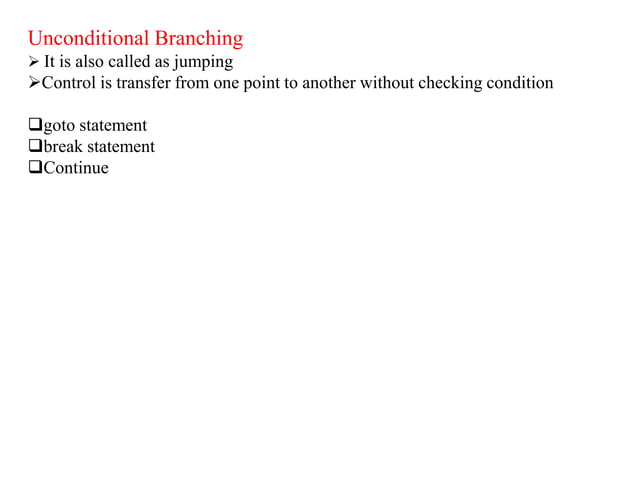 Unconditional Branching
➢ It is also called as jumping
➢Control is transfer from one point to another without checking condition

❑goto statement
❑break statement
❑Continue